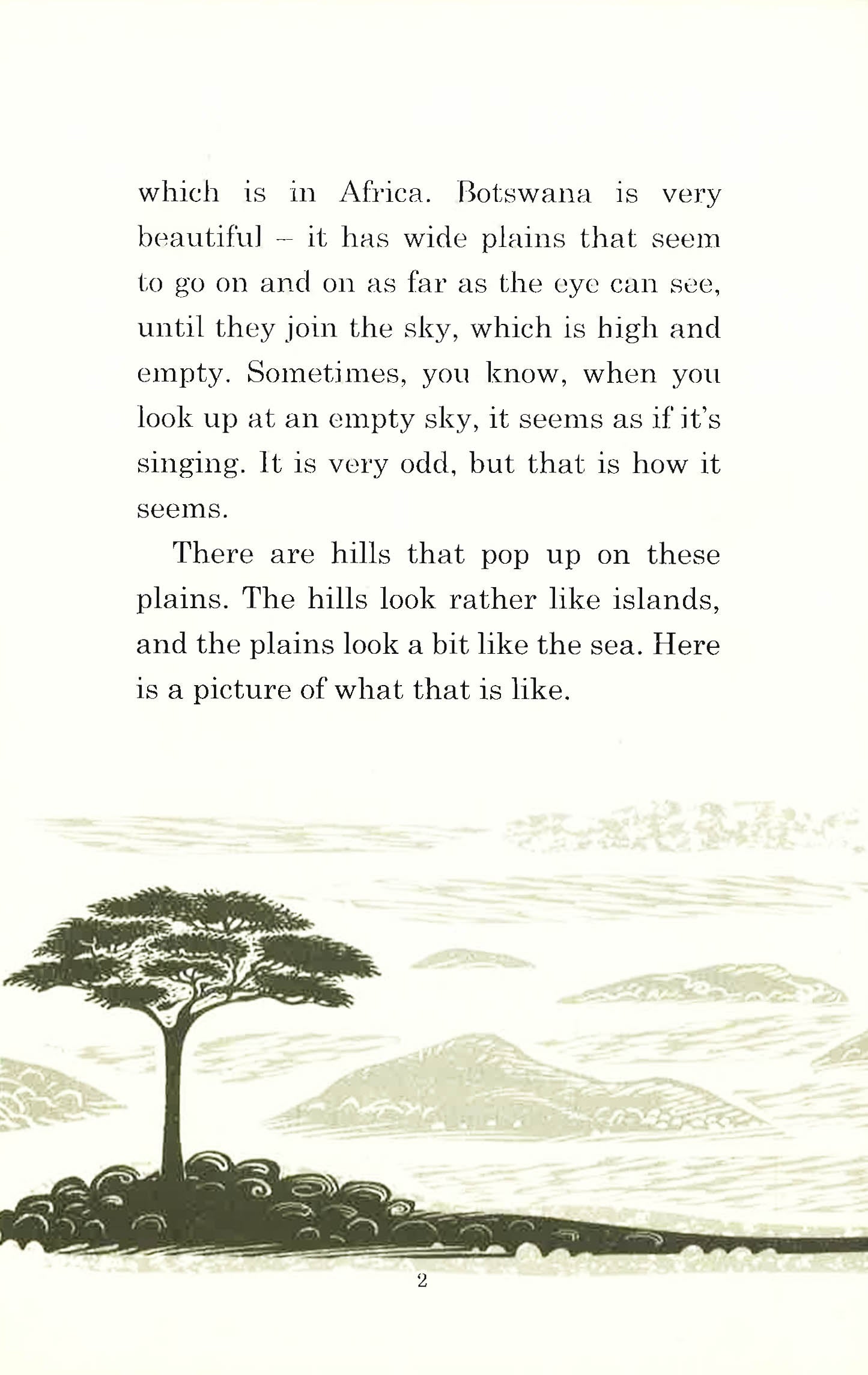 which is in Africa. Botswana is very beautiful – it has wide plains that seem to go on and on as far as the eye can see, until they join the sky, which is high and empty. Sometimes, you know, when you look up at an empty sky, it seems as if it's singing. It is very odd, but that is how it seems.

There are hills that pop up on these plains. The hills look rather like islands, and the plains look a bit like the sea. Here is a picture of what that is like.

2